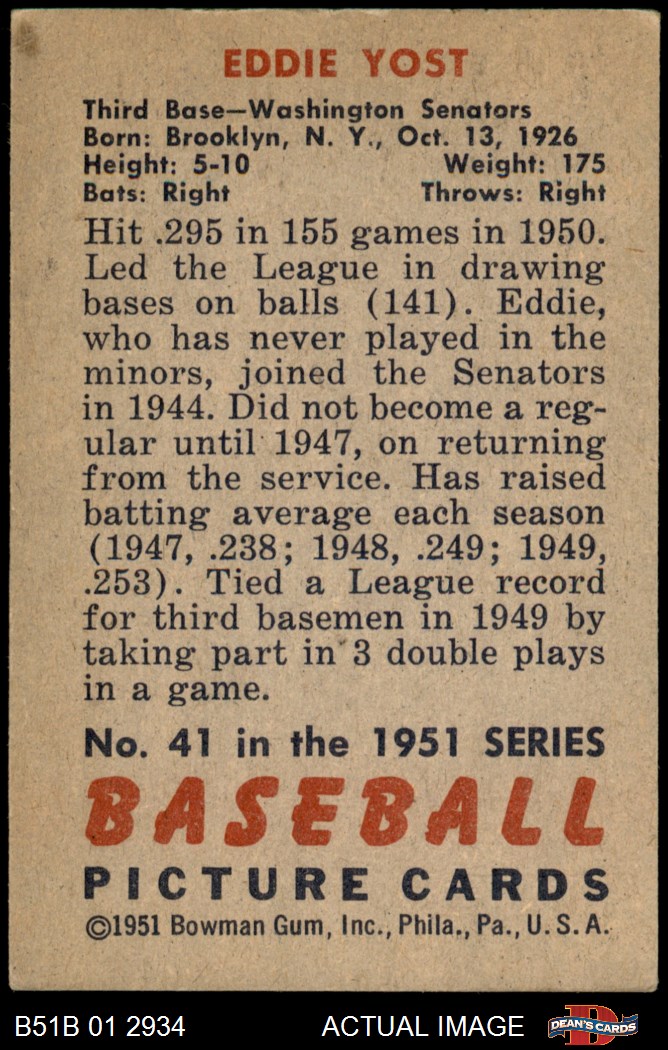 EDDIE YOST

Third Base—Washington Senators
Born: Brooklyn, N. Y., Oct. 13, 1926
Height: 5-10 Weight: 175
Bats: Right Throws: Right

Hit .295 in 155 games in 1950. Led the League in drawing bases on balls (141). Eddie, who has never played in the minors, joined the Senators in 1944. Did not become a regular until 1947, on returning from the service. Has raised batting average each season (1947, .238; 1948, .249; 1949, .253). Tied a League record for third basemen in 1949 by taking part in 3 double plays in a game.

No. 41 in the 1951 SERIES
BASEBALL
PICTURE CARDS
©1951 Bowman Gum, Inc., Phila., Pa., U. S. A.

B51B 01 2934 ACTUAL IMAGE DEAN'S CARDS